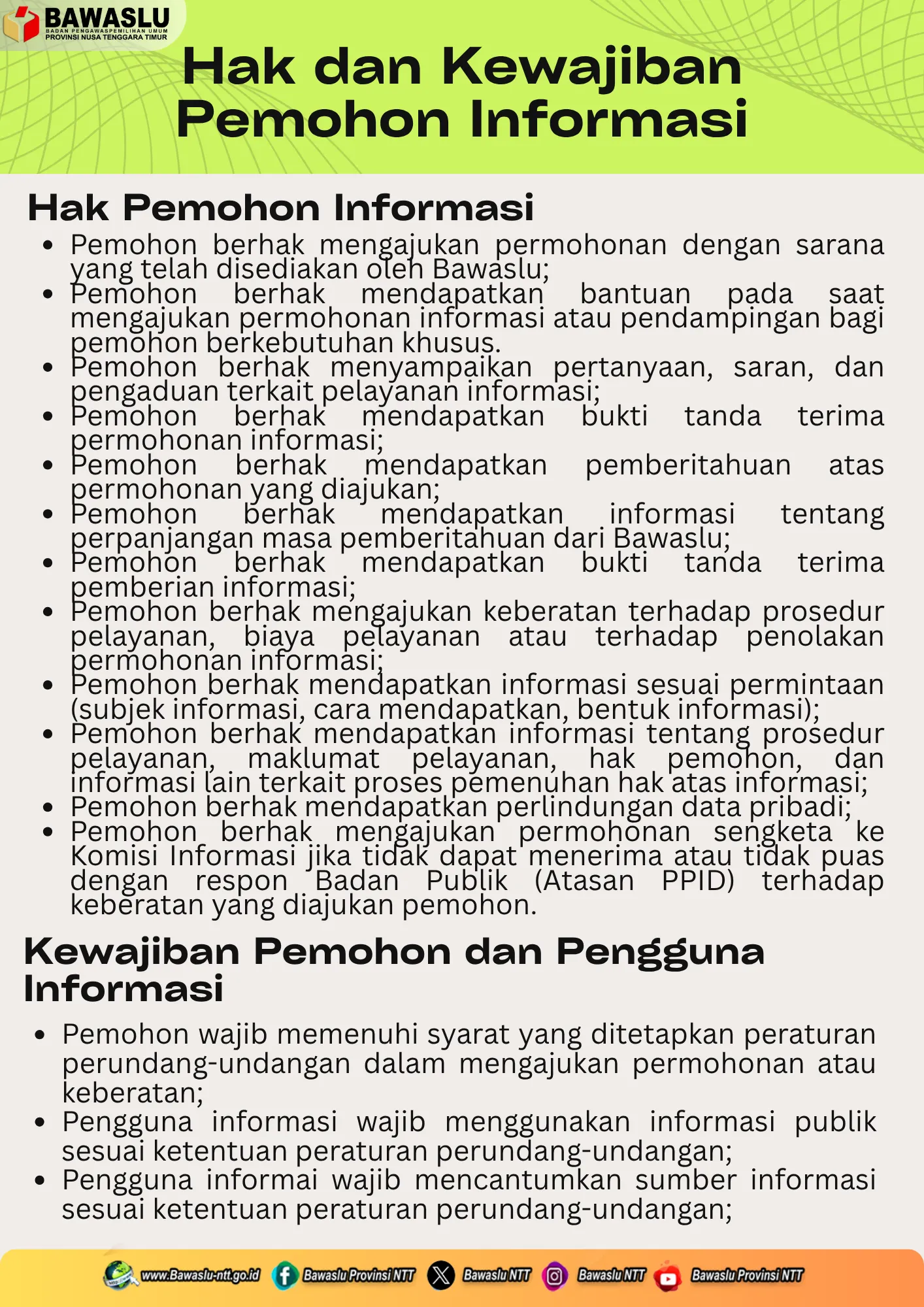 BAWASLU
BADAN PENGAWAS PEMILIHAN UMUM
PROVINSI NUSA TENGGARA TIMUR

Hak dan Kewajiban Pemohon Informasi

Hak Pemohon Informasi

- Pemohon berhak mengajukan permohonan dengan sarana yang telah disediakan oleh Bawaslu;
- Pemohon berhak mendapatkan bantuan pada saat mengajukan permohonan informasi atau pendampingan bagi pemohon berkebutuhan khusus.
- Pemohon berhak menyampaikan pertanyaan, saran, dan pengaduan terkait pelayanan informasi;
- Pemohon berhak mendapatkan bukti tanda terima permohonan informasi;
- Pemohon berhak mendapatkan pemberitahuan atas permohonan yang diajukan;
- Pemohon berhak mendapatkan informasi tentang perpanjangan masa pemberitahuan dari Bawaslu;
- Pemohon berhak mendapatkan bukti tanda terima pemberian informasi;
- Pemohon berhak mengajukan keberatan terhadap prosedur pelayanan, biaya pelayanan atau terhadap penolakan permohonan informasi;
- Pemohon berhak mendapatkan informasi sesuai permintaan (subjek informasi, cara mendapatkan, bentuk informasi);
- Pemohon berhak mendapatkan informasi tentang prosedur pelayanan, maklumat pelayanan, hak pemohon, dan informasi lain terkait proses pemenuhan hak atas informasi;
- Pemohon berhak mendapatkan perlindungan data pribadi;
- Pemohon berhak mengajukan permohonan sengketa ke Komisi Informasi jika tidak dapat menerima atau tidak puas dengan respon Badan Publik (Atasan PPID) terhadap keberatan yang diajukan pemohon.

Kewajiban Pemohon dan Pengguna Informasi

- Pemohon wajib memenuhi syarat yang ditetapkan peraturan perundang-undangan dalam mengajukan permohonan atau keberatan;
- Pengguna informasi wajib menggunakan informasi publik sesuai ketentuan peraturan perundang-undangan;
- Pengguna informai wajib mencantumkan sumber informasi sesuai ketentuan peraturan perundang-undangan;

www.Bawaslu-ntt.go.id Bawaslu Provinsi NTT Bawaslu NTT Bawaslu NTT Bawaslu Provinsi NTT